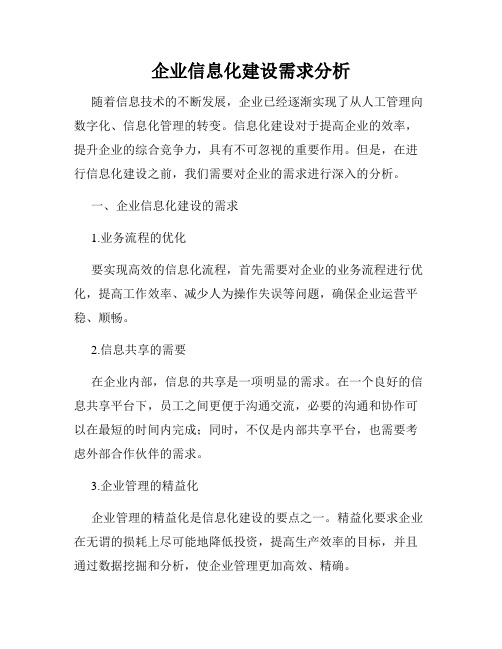 企业信息化建设需求分析

随着信息技术的不断发展，企业已经逐渐实现了从人工管理向数字化、信息化管理的转变。信息化建设对于提高企业的效率，提升企业的综合竞争力，具有不可忽视的重要作用。但是，在进行信息化建设之前，我们需要对企业的需求进行深入的分析。

一、企业信息化建设的需求

1.业务流程的优化

要实现高效的信息化流程，首先需要对企业的业务流程进行优化，提高工作效率、减少人为操作失误等问题，确保企业运营平稳、顺畅。

2.信息共享的需要

在企业内部，信息的共享是一项明显的需求。在一个良好的信息共享平台下，员工之间更便于沟通交流，必要的沟通和协作可以在最短的时间内完成；同时，不仅是内部共享平台，也需要考虑外部合作伙伴的需求。

3.企业管理的精益化

企业管理的精益化是信息化建设的要点之一。精益化要求企业在无谓的损耗上尽可能地降低投资，提高生产效率的目标，并且通过数据挖掘和分析，使企业管理更加高效、精确。